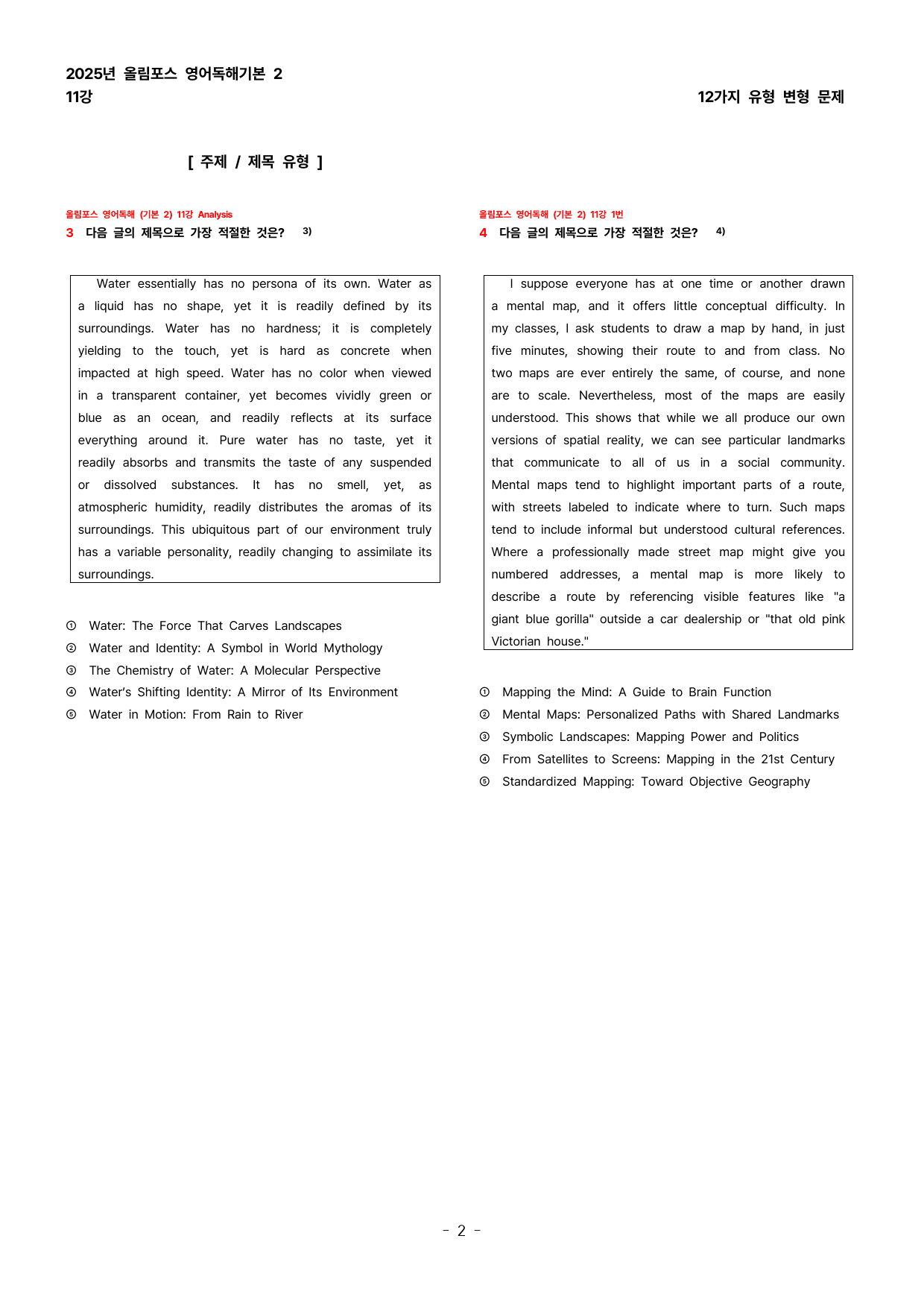 2025년 올림포스 영어독해기본 2
11강

12가지 유형 변형 문제

[ 주제 / 제목 유형 ]

올림포스 영어독해 (기본 2) 11강 Analysis
3 다음 글의 제목으로 가장 적절한 것은? $^{3)}$

Water essentially has no persona of its own. Water as a liquid has no shape, yet it is readily defined by its surroundings. Water has no hardness; it is completely yielding to the touch, yet is hard as concrete when impacted at high speed. Water has no color when viewed in a transparent container, yet becomes vividly green or blue as an ocean, and readily reflects at its surface everything around it. Pure water has no taste, yet it readily absorbs and transmits the taste of any suspended or dissolved substances. It has no smell, yet, as atmospheric humidity, readily distributes the aromas of its surroundings. This ubiquitous part of our environment truly has a variable personality, readily changing to assimilate its surroundings.

① Water: The Force That Carves Landscapes
② Water and Identity: A Symbol in World Mythology
③ The Chemistry of Water: A Molecular Perspective
④ Water's Shifting Identity: A Mirror of Its Environment
⑤ Water in Motion: From Rain to River

올림포스 영어독해 (기본 2) 11강 1번
4 다음 글의 제목으로 가장 적절한 것은? $^{4)}$

I suppose everyone has at one time or another drawn a mental map, and it offers little conceptual difficulty. In my classes, I ask students to draw a map by hand, in just five minutes, showing their route to and from class. No two maps are ever entirely the same, of course, and none are to scale. Nevertheless, most of the maps are easily understood. This shows that while we all produce our own versions of spatial reality, we can see particular landmarks that communicate to all of us in a social community. Mental maps tend to highlight important parts of a route, with streets labeled to indicate where to turn. Such maps tend to include informal but understood cultural references. Where a professionally made street map might give you numbered addresses, a mental map is more likely to describe a route by referencing visible features like "a giant blue gorilla" outside a car dealership or "that old pink Victorian house."

① Mapping the Mind: A Guide to Brain Function
② Mental Maps: Personalized Paths with Shared Landmarks
③ Symbolic Landscapes: Mapping Power and Politics
④ From Satellites to Screens: Mapping in the 21st Century
⑤ Standardized Mapping: Toward Objective Geography

- 2 -